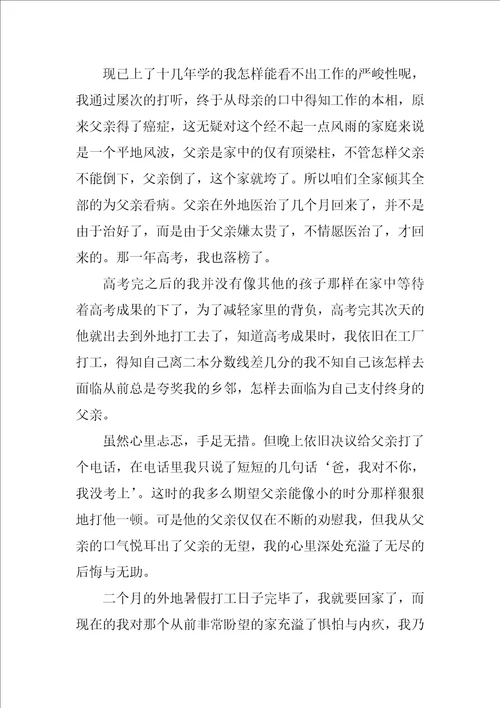 现已上了十几年学的我怎样能看不出工作的严峻性呢，我通过屡次的打听，终于从母亲的口中得知工作的本相，原来父亲得了癌症，这无疑对这个经不起一点风雨的家庭来说是一个平地风波，父亲是家中的仅有顶梁柱，不管怎样父亲不能倒下，父亲倒了，这个家就垮了。所以咱们全家倾其全部的为父亲看病。父亲在外地医治了几个月回来了，并不是由于治好了，而是由于父亲嫌太贵了，不情愿医治了，才回来的。那一年高考，我也落榜了。

高考完之后的我并没有像其他的孩子那样在家中等待着高考成果的下了，为了减轻家里的背负，高考完其次天的他就出去到外地打工去了，知道高考成果时，我依旧在工厂打工，得知自己离二本分数线差几分的我不知自己该怎样去面临从前总是夸奖我的乡邻，怎样去面临为自己支付终身的父亲。

虽然心里忐忑，手足无措。但晚上依旧决议给父亲打了个电话，在电话里我只说了短短的几句话‘爸，我对不你，我没考上’。这时的我多么期望父亲能像小的时分那样狠狠地打他一顿。可是他的父亲仅仅在不断的劝慰我，但我从父亲的口气悦耳出了父亲的无望，我的心里深处充溢了无尽的后悔与无助。

二个月的外地暑假打工日子完毕了，我就要回家了，而现在的我对那个从前非常盼望的家充溢了惧怕与内疚，我乃